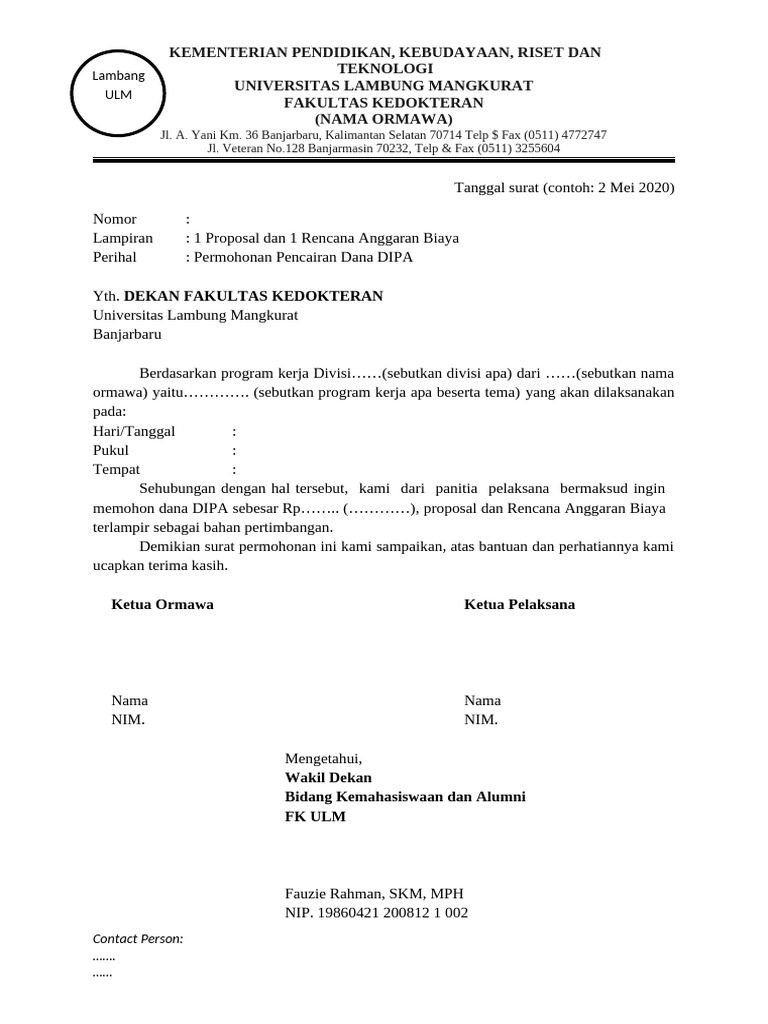 Lambang ULM

KEMENTERIAN PENDIDIKAN, KEBUDAYAAN, RISET DAN TEKNOLOGI
UNIVERSITAS LAMBUNG MANGKURAT
FAKULTAS KEDOKTERAN
(NAMA ORMAWA)
Jl. A. Yani Km. 36 Banjarbaru, Kalimantan Selatan 70714 Telp $ Fax (0511) 4772747
Jl. Veteran No.128 Banjarmasin 70232, Telp & Fax (0511) 3255604

Tanggal surat (contoh: 2 Mei 2020)

Nomor :
Lampiran : 1 Proposal dan 1 Rencana Anggaran Biaya
Perihal : Permohonan Pencairan Dana DIPA

Yth. DEKAN FAKULTAS KEDOKTERAN
Universitas Lambung Mangkurat
Banjarbaru

Berdasarkan program kerja Divisi……(sebutkan divisi apa) dari ……(sebutkan nama ormawa) yaitu…………. (sebutkan program kerja apa beserta tema) yang akan dilaksanakan pada:
Hari/Tanggal :
Pukul :
Tempat :
Sehubungan dengan hal tersebut, kami dari panitia pelaksana bermaksud ingin memohon dana DIPA sebesar Rp…….. (…………), proposal dan Rencana Anggaran Biaya terlampir sebagai bahan pertimbangan.
Demikian surat permohonan ini kami sampaikan, atas bantuan dan perhatiannya kami ucapkan terima kasih.

Ketua Ormawa

Nama
NIM.

Ketua Pelaksana

Nama
NIM.

Mengetahui,
Wakil Dekan
Bidang Kemahasiswaan dan Alumni
FK ULM

Fauzie Rahman, SKM, MPH
NIP. 19860421 200812 1 002

Contact Person:
…….
……